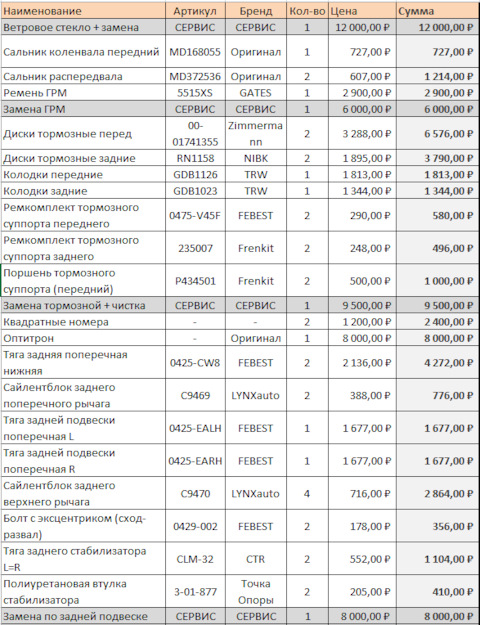 | Наименование | Артикул | Бренд | Кол-во | Цена | Сумма |
|---|---|---|---|---|---|
| Ветровое стекло + замена | СЕРВИС | СЕРВИС | 1 | 12 000,00 ₽ | 12 000,00 ₽ |
| Сальник коленвала передний | MD168055 | Оригинал | 1 | 727,00 ₽ | 727,00 ₽ |
| Сальник распередвала | MD372536 | Оригинал | 2 | 607,00 ₽ | 1 214,00 ₽ |
| Ремень ГРМ | 5515XS | GATES | 1 | 2 900,00 ₽ | 2 900,00 ₽ |
| Замена ГРМ | СЕРВИС | СЕРВИС | 1 | 6 000,00 ₽ | 6 000,00 ₽ |
| Диски тормозные перед | 00-01741355 | Zimmermann | 2 | 3 288,00 ₽ | 6 576,00 ₽ |
| Диски тормозные задние | RN1158 | NIBK | 2 | 1 895,00 ₽ | 3 790,00 ₽ |
| Колодки передние | GDB1126 | TRW | 1 | 1 813,00 ₽ | 1 813,00 ₽ |
| Колодки задние | GDB1023 | TRW | 1 | 1 344,00 ₽ | 1 344,00 ₽ |
| Ремкомплект тормозного суппорта переднего | 0475-V45F | FEBEST | 2 | 290,00 ₽ | 580,00 ₽ |
| Ремкомплект тормозного суппорта заднего | 235007 | Frenkit | 2 | 248,00 ₽ | 496,00 ₽ |
| Поршень тормозного суппорта (передний) | P434501 | Frenkit | 2 | 500,00 ₽ | 1 000,00 ₽ |
| Замена тормозной + чистка | СЕРВИС | СЕРВИС | 1 | 9 500,00 ₽ | 9 500,00 ₽ |
| Квадратные номера | - | - | 2 | 1 200,00 ₽ | 2 400,00 ₽ |
| Оптитрон | - | Оригинал | 1 | 8 000,00 ₽ | 8 000,00 ₽ |
| Тяга задняя поперечная нижняя | 0425-CW8 | FEBEST | 2 | 2 136,00 ₽ | 4 272,00 ₽ |
| Сайлентблок заднего поперечного рычага | C9469 | LYNXauto | 2 | 388,00 ₽ | 776,00 ₽ |
| Тяга задней подвески поперечная L | 0425-EALH | FEBEST | 1 | 1 677,00 ₽ | 1 677,00 ₽ |
| Тяга задней подвески поперечная R | 0425-EARH | FEBEST | 1 | 1 677,00 ₽ | 1 677,00 ₽ |
| Сайлентблок заднего верхнего рычага | C9470 | LYNXauto | 4 | 716,00 ₽ | 2 864,00 ₽ |
| Болт с эксцентриком (сход-развал) | 0429-002 | FEBEST | 2 | 178,00 ₽ | 356,00 ₽ |
| Тяга заднего стабилизатора L=R | CLM-32 | CTR | 2 | 552,00 ₽ | 1 104,00 ₽ |
| Полиуретановая втулка стабилизатора | 3-01-877 | Точка Опоры | 2 | 205,00 ₽ | 410,00 ₽ |
| Замена по задней подвеске | СЕРВИС | СЕРВИС | 1 | 8 000,00 ₽ | 8 000,00 ₽ |